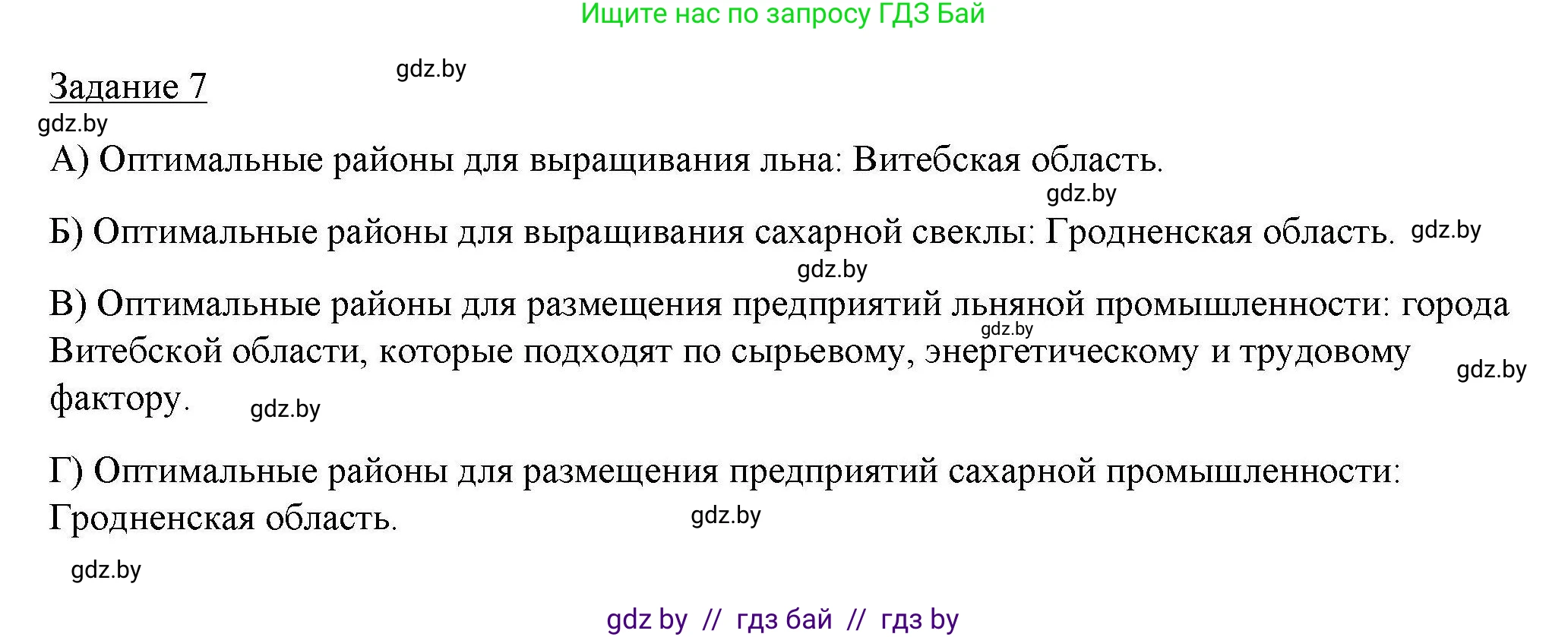 Ищите нас по запросу ГДЗ Бай

Задание 7 gdz.by

gdz.by

А) Оптимальные районы для выращивания льна: Витебская область.

gdz.by

Б) Оптимальные районы для выращивания сахарной свеклы: Гродненская область. gdz.by

gdz.by

В) Оптимальные районы для размещения предприятий льняной промышленности: города Витебской области, которые подходят по сырьевому, энергетическому и трудовому фактору. gdz.by gdz.by gdz.by

Г) Оптимальные районы для размещения предприятий сахарной промышленности: Гродненская область. gdz.by

gdz.by

gdz by // гдз бай // гдз by